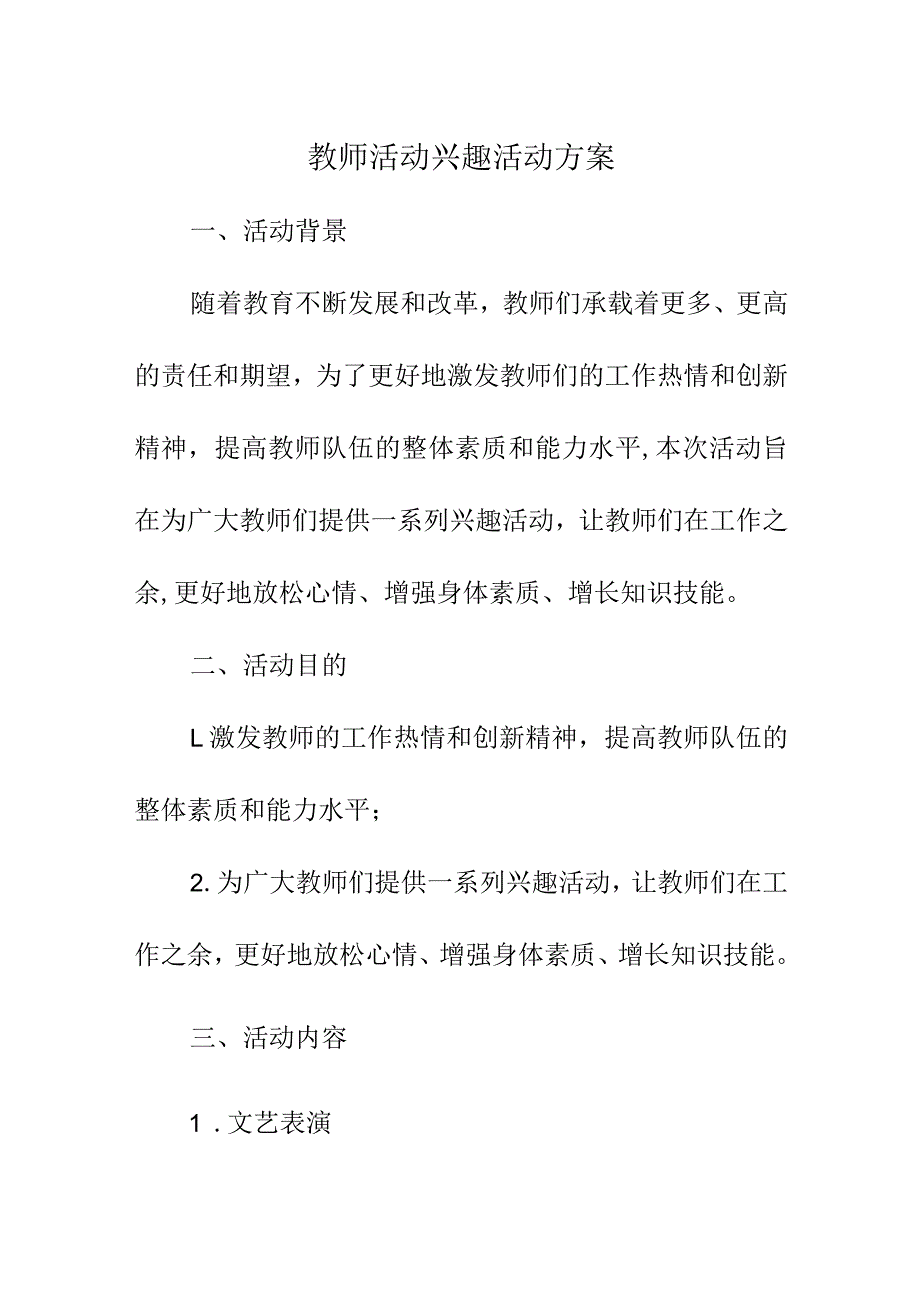 教师活动兴趣活动方案

一、活动背景

随着教育不断发展和改革，教师们承载着更多、更高的责任和期望，为了更好地激发教师们的工作热情和创新精神，提高教师队伍的整体素质和能力水平,本次活动旨在为广大教师们提供一系列兴趣活动，让教师们在工作之余,更好地放松心情、增强身体素质、增长知识技能。

二、活动目的

L激发教师的工作热情和创新精神，提高教师队伍的整体素质和能力水平；

2.为广大教师们提供一系列兴趣活动，让教师们在工作之余，更好地放松心情、增强身体素质、增长知识技能。

三、活动内容

1．文艺表演